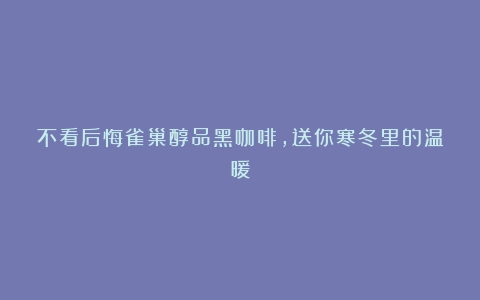 不看后悔雀巢醇品黑咖啡，送你寒冬里的温暖